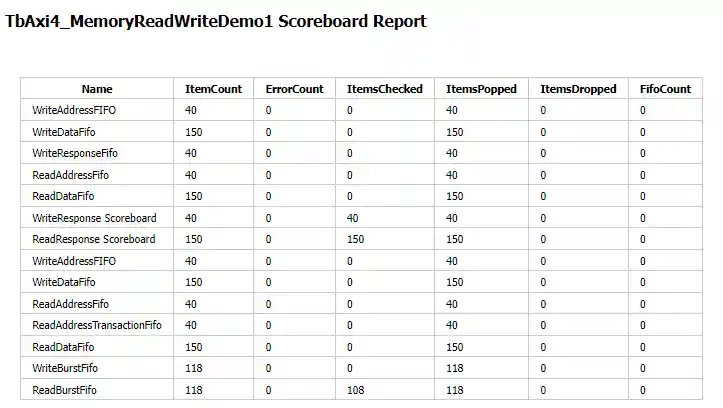 TbAxi4_MemoryReadWriteDemo1 Scoreboard Report

| Name | ItemCount | ErrorCount | ItemsChecked | ItemsPopped | ItemsDropped | FifoCount |
|---|---|---|---|---|---|---|
| WriteAddressFIFO | 40 | 0 | 0 | 40 | 0 | 0 |
| WriteDataFifo | 150 | 0 | 0 | 150 | 0 | 0 |
| WriteResponseFifo | 40 | 0 | 0 | 40 | 0 | 0 |
| ReadAddressFifo | 40 | 0 | 0 | 40 | 0 | 0 |
| ReadDataFifo | 150 | 0 | 0 | 150 | 0 | 0 |
| WriteResponse Scoreboard | 40 | 0 | 40 | 40 | 0 | 0 |
| ReadResponse Scoreboard | 150 | 0 | 150 | 150 | 0 | 0 |
| WriteAddressFIFO | 40 | 0 | 0 | 40 | 0 | 0 |
| WriteDataFifo | 150 | 0 | 0 | 150 | 0 | 0 |
| ReadAddressFifo | 40 | 0 | 0 | 40 | 0 | 0 |
| ReadAddressTransactionFifo | 40 | 0 | 0 | 40 | 0 | 0 |
| ReadDataFifo | 150 | 0 | 0 | 150 | 0 | 0 |
| WriteBurstFifo | 118 | 0 | 0 | 118 | 0 | 0 |
| ReadBurstFifo | 118 | 0 | 108 | 118 | 0 | 0 |